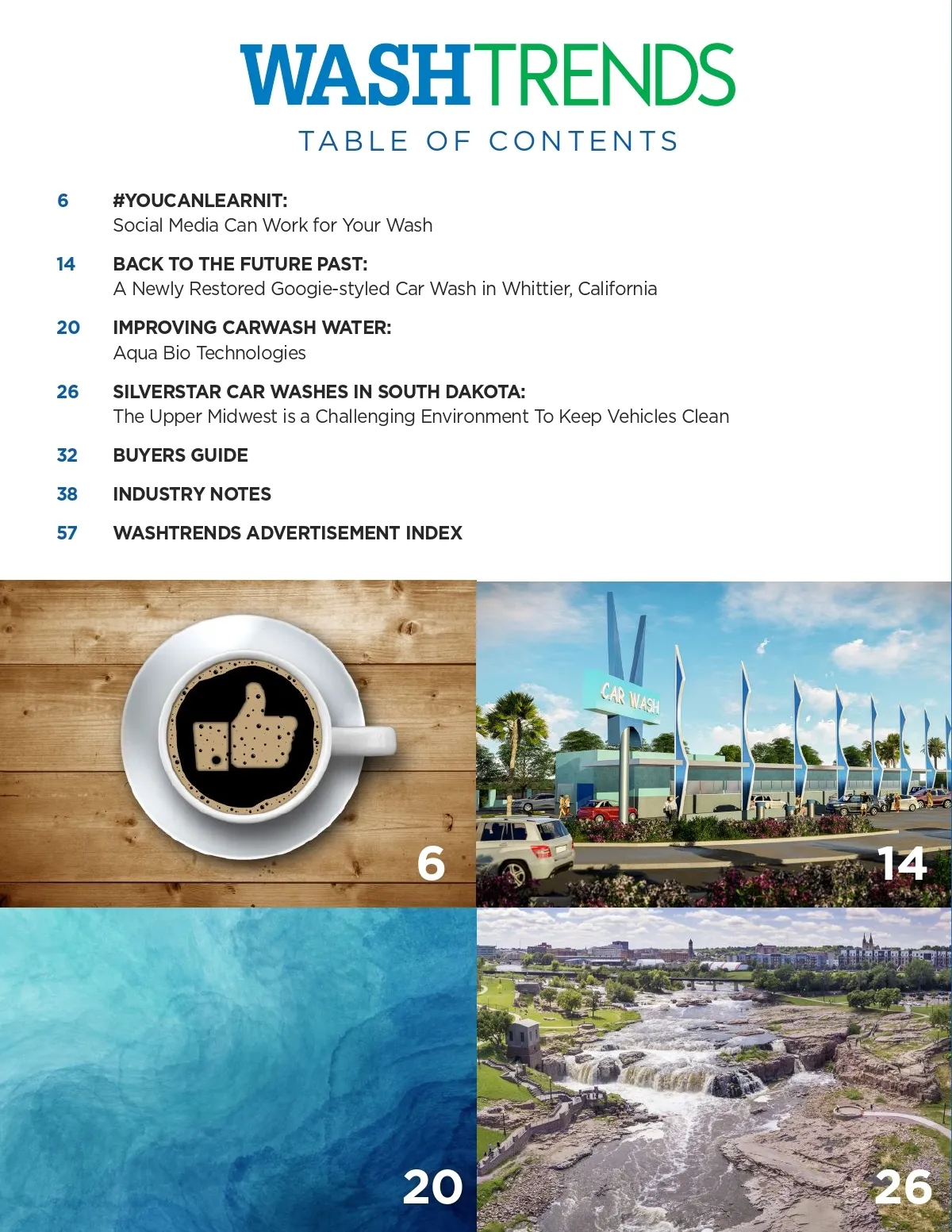 WASHTRENDS

TABLE OF CONTENTS

6 #YOUCANLEARNIT:
Social Media Can Work for Your Wash

14 BACK TO THE FUTURE PAST:
A Newly Restored Googie-styled Car Wash in Whittier, California

20 IMPROVING CARWASH WATER:
Aqua Bio Technologies

26 SILVERSTAR CAR WASHES IN SOUTH DAKOTA:
The Upper Midwest is a Challenging Environment To Keep Vehicles Clean

32 BUYERS GUIDE

38 INDUSTRY NOTES

57 WASHTRENDS ADVERTISEMENT INDEX

6

CAR WASH

14

20

26